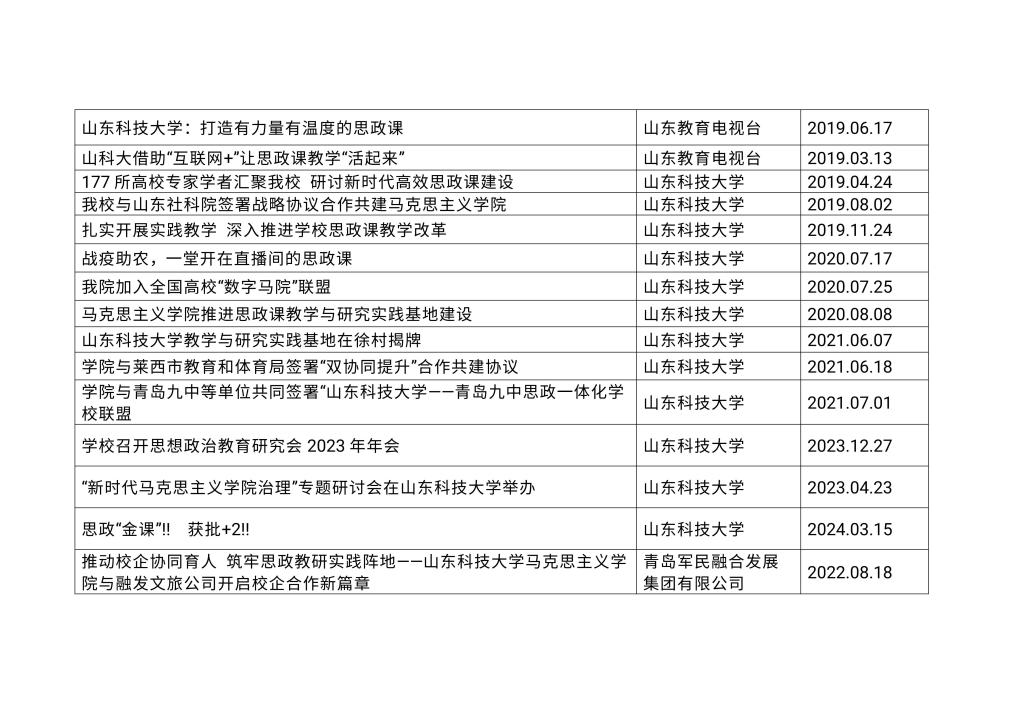 | 山东科技大学：打造有力量有温度的思政课 | 山东教育电视台 | 2019.06.17 |
|---|---|---|
| 山科大借助“互联网+”让思政课教学“活起来” | 山东教育电视台 | 2019.03.13 |
| 177所高校专家学者汇聚我校 研讨新时代高效思政课建设 | 山东科技大学 | 2019.04.24 |
| 我校与山东社科院签署战略协议合作共建马克思主义学院 | 山东科技大学 | 2019.08.02 |
| 扎实开展实践教学 深入推进学校思政课教学改革 | 山东科技大学 | 2019.11.24 |
| 战疫助农，一堂开在直播间的思政课 | 山东科技大学 | 2020.07.17 |
| 我院加入全国高校“数字马院”联盟 | 山东科技大学 | 2020.07.25 |
| 马克思主义学院推进思政课教学与研究实践基地建设 | 山东科技大学 | 2020.08.08 |
| 山东科技大学教学与研究实践基地在徐村揭牌 | 山东科技大学 | 2021.06.07 |
| 学院与莱西市教育和体育局签署“双协同提升”合作共建协议 | 山东科技大学 | 2021.06.18 |
| 学院与青岛九中等单位共同签署“山东科技大学——青岛九中思政一体化学校联盟 | 山东科技大学 | 2021.07.01 |
| 学校召开思想政治教育研究会2023年年会 | 山东科技大学 | 2023.12.27 |
| “新时代马克思主义学院治理”专题研讨会在山东科技大学举办 | 山东科技大学 | 2023.04.23 |
| 思政“金课”!! 获批+2!! | 山东科技大学 | 2024.03.15 |
| 推动校企协同育人 筑牢思政教研实践阵地——山东科技大学马克思主义学院与融发文旅公司开启校企合作新篇章 | 青岛军民融合发展集团有限公司 | 2022.08.18 |